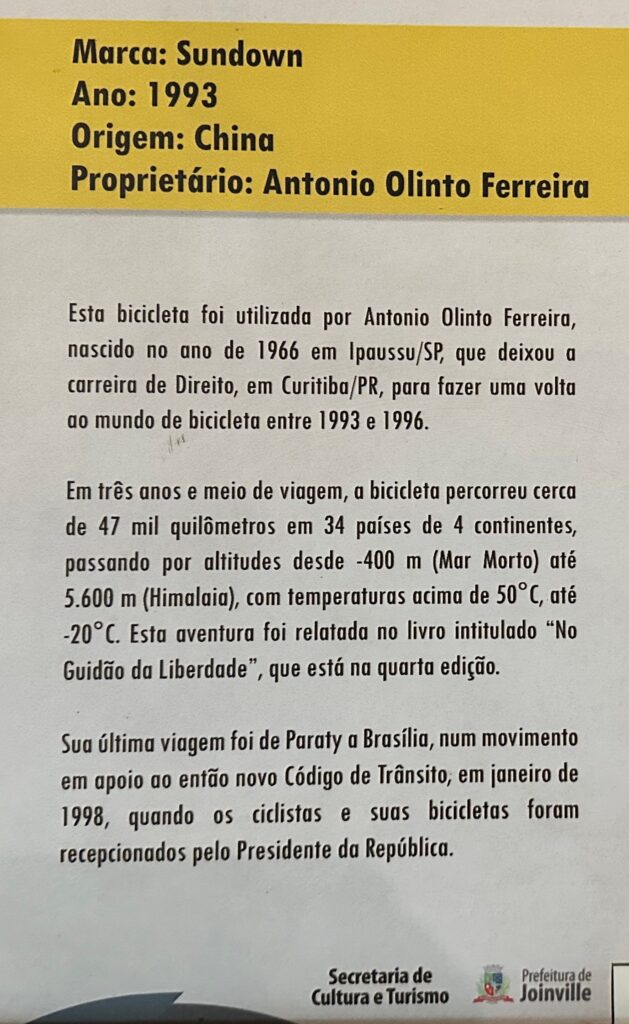 Marca: Sundown
Ano: 1993
Origem: China
Proprietário: Antonio Olinto Ferreira

Esta bicicleta foi utilizada por Antonio Olinto Ferreira, nascido no ano de 1966 em Ipaussu/SP, que deixou a carreira de Direito, em Curitiba/PR, para fazer uma volta ao mundo de bicicleta entre 1993 e 1996.

Em três anos e meio de viagem, a bicicleta percorreu cerca de 47 mil quilômetros em 34 países de 4 continentes, passando por altitudes desde -400 m (Mar Morto) até 5.600 m (Himalaia), com temperaturas acima de 50°C, até -20°C. Esta aventura foi relatada no livro intitulado "No Guidão da Liberdade", que está na quarta edição.

Sua última viagem foi de Paraty a Brasília, num movimento em apoio ao então novo Código de Trânsito, em janeiro de 1998, quando os ciclistas e suas bicicletas foram recepcionados pelo Presidente da República.

Secretaria de Cultura e Turismo

Prefeitura de Joinville